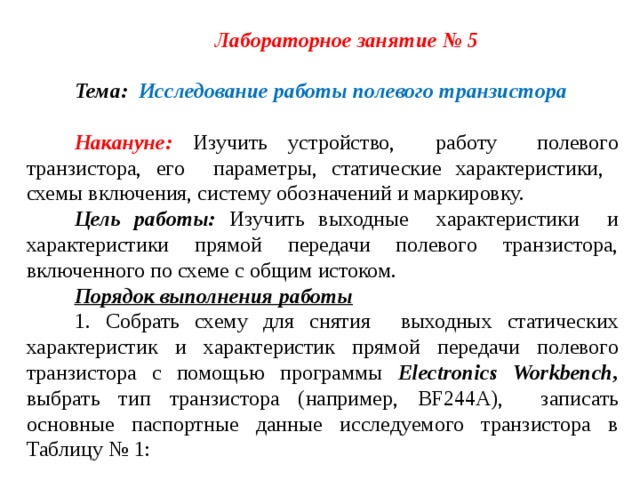 Лабораторное занятие № 5

Тема: Исследование работы полевого транзистора

Накануне: Изучить устройство, работу полевого транзистора, его параметры, статические характеристики, схемы включения, систему обозначений и маркировку.

Цель работы: Изучить выходные характеристики и характеристики прямой передачи полевого транзистора, включенного по схеме с общим истоком.

Порядок выполнения работы

1. Собрать схему для снятия выходных статических характеристик и характеристик прямой передачи полевого транзистора с помощью программы Electronics Workbench, выбрать тип транзистора (например, BF244A), записать основные паспортные данные исследуемого транзистора в Таблицу № 1: